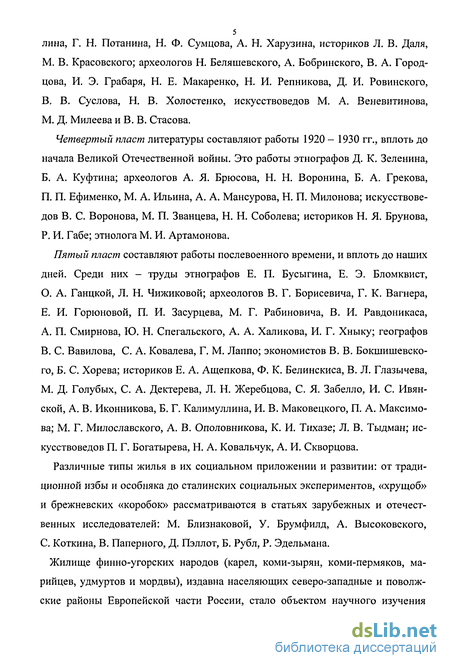 5

лина, Г. Н. Потанина, Н. Ф. Сумцова, А. Н. Харузина, историков Л. В. Даля, М. В. Красовского; археологов Н. Беляшевского, А. Бобринского, В. А. Городцова, И. Э. Грабаря, Н. Е. Макаренко, Н. И. Репникова, Д. И. Ровинского, В. В. Суслова, Н. В. Холостенко, искусствоведов М. А. Веневитинова, М. Д. Милеева и В. В. Стасова.

Четвертый пласт литературы составляют работы 1920 – 1930 гг., вплоть до начала Великой Отечественной войны. Это работы этнографов Д. К. Зеленина, Б. А. Куфтина; археологов А. Я. Брюсова, Н. Н. Воронина, Б. А. Грекова, П. П. Ефименко, М. А. Ильина, А. А. Мансурова, Н. П. Милонова; искусствоведов В. С. Воронова, М. П. Званцева, Н. Н. Соболева; историков Н. Я. Брунова, Р. И. Габе; этнолога М. И. Артамонова.

Пятый пласт составляют работы послевоенного времени, и вплоть до наших дней. Среди них – труды этнографов Е. П. Бусыгина, Е. Э. Бломквист, О. А. Ганцкой, Л. Н. Чижиковой; археологов В. Г. Борисевича, Г. К. Вагнера, Е. И. Горюновой, П. И. Засурцева, М. Г. Рабиновича, В. И. Равдоникаса, А. П. Смирнова, Ю. Н. Спегальского, А. А. Халикова, И. Г. Хныку; географов В. С. Вавилова, С. А. Ковалева, Г. М. Лаппо; экономистов В. В. Бокшишевского, Б. С. Хорева; историков Е. А. Ащепкова, Ф. К. Белинскиса, В. Л. Глазычева, М. Д. Голубых, С. А. Дектерева, Л. Н. Жеребцова, С. Я. Забелло, И. С. Ивянской, А. В. Иконникова, Б. Г. Калимуллина, И. В. Маковецкого, П. А. Максимова; М. Г. Милославского, А. В. Ополовникова, К. И. Тихазе; Л. В. Тыдман; искусствоведов П. Г. Богатырева, Н. А. Ковальчук, А. И. Скворцова.

Различные типы жилья в их социальном приложении и развитии: от традиционной избы и особняка до сталинских социальных экспериментов, «хрущоб» и брежневских «коробок» рассматриваются в статьях зарубежных и отечественных исследователей: М. Близнаковой, У. Брумфилд, А. Высоковского, С. Коткина, В. Паперного, Д. Пэллот, Б. Рубл, Р. Эдельмана.

Жилище финно-угорских народов (карел, коми-зырян, коми-пермяков, марийцев, удмуртов и мордвы), издавна населяющих северо-западные и поволжские районы Европейской части России, стало объектом научного изучения

dsLib.net
библиотека диссертаций